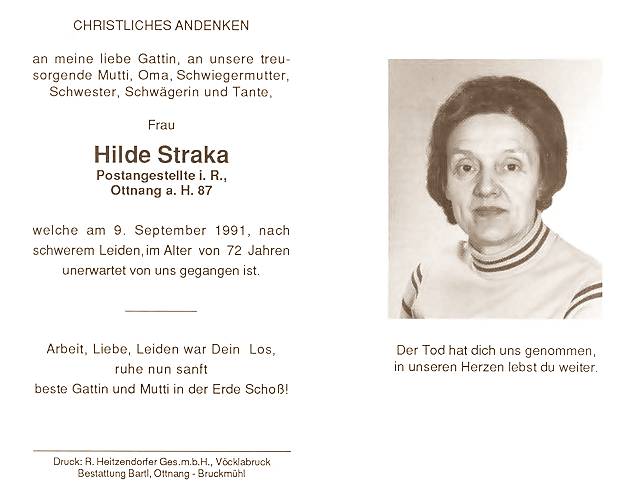 CHRISTLICHES ANDENKEN

an meine liebe Gattin, an unsere treusorgende Mutti, Oma, Schwiegermutter, Schwester, Schwägerin und Tante,

Frau

Hilde Straka
Postangestellte i. R.,
Ottnang a. H. 87

welche am 9. September 1991, nach schwerem Leiden, im Alter von 72 Jahren unerwartet von uns gegangen ist.

Arbeit, Liebe, Leiden war Dein Los,
ruhe nun sanft
beste Gattin und Mutti in der Erde Schoß!

Druck: R. Heitzendorfer Ges.m.b.H., Vöcklabruck
Bestattung Bartl, Ottnang - Bruckmühl

Der Tod hat dich uns genommen,
in unseren Herzen lebst du weiter.